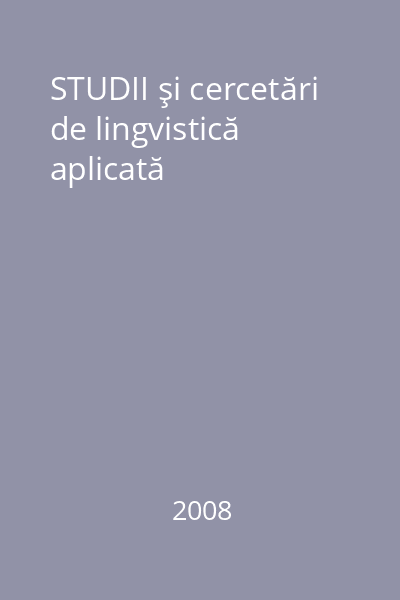 STUDII şi cercetări de lingvistică aplicată

2008